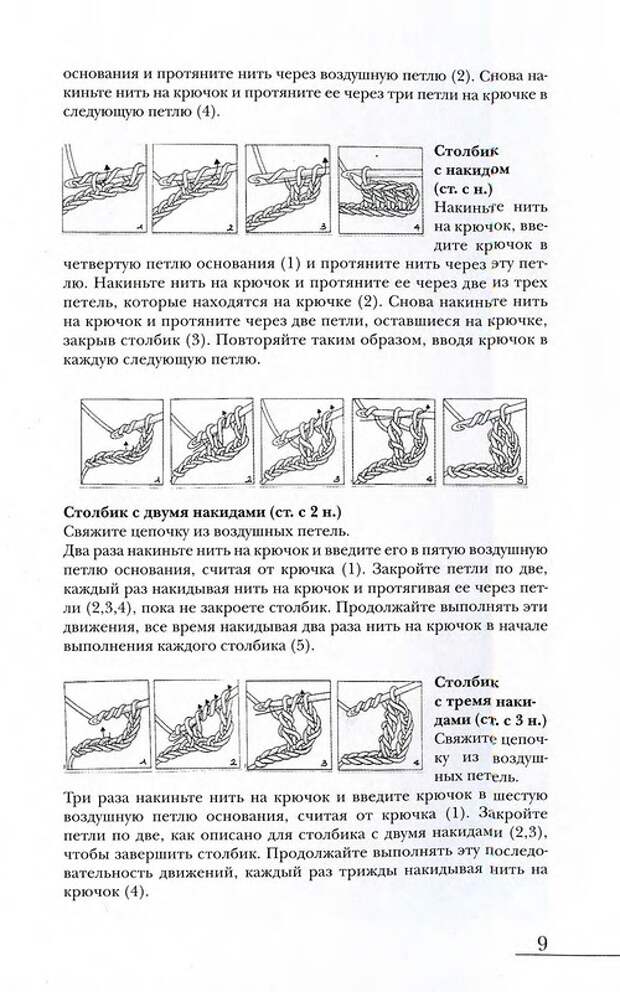 основания и протяните нить через воздушную петлю (2). Снова накиньте нить на крючок и протяните ее через три петли на крючке в следующую петлю (4).

1 2 3 4

**Столбик с накидом (ст. с н.)**
Накиньте нить на крючок, введите крючок в четвертую петлю основания (1) и протяните нить через эту петлю. Накиньте нить на крючок и протяните ее через две из трех петель, которые находятся на крючке (2). Снова накиньте нить на крючок и протяните через две петли, оставшиеся на крючке, закрыв столбик (3). Повторяйте таким образом, вводя крючок в каждую следующую петлю.

1 2 3 4 5

**Столбик с двумя накидами (ст. с 2 н.)**
Свяжите цепочку из воздушных петель.
Два раза накиньте нить на крючок и введите его в пятую воздушную петлю основания, считая от крючка (1). Закройте петли по две, каждый раз накидывая нить на крючок и протягивая ее через петли (2,3,4), пока не закроете столбик. Продолжайте выполнять эти движения, все время накидывая два раза нить на крючок в начале выполнения каждого столбика (5).

1 2 3 4

**Столбик с тремя накидами (ст. с 3 н.)**
Свяжите цепочку из воздушных петель.
Три раза накиньте нить на крючок и введите крючок в шестую воздушную петлю основания, считая от крючка (1). Закройте петли по две, как описано для столбика с двумя накидами (2,3), чтобы завершить столбик. Продолжайте выполнять эту последовательность движений, каждый раз трижды накидывая нить на крючок (4).

9